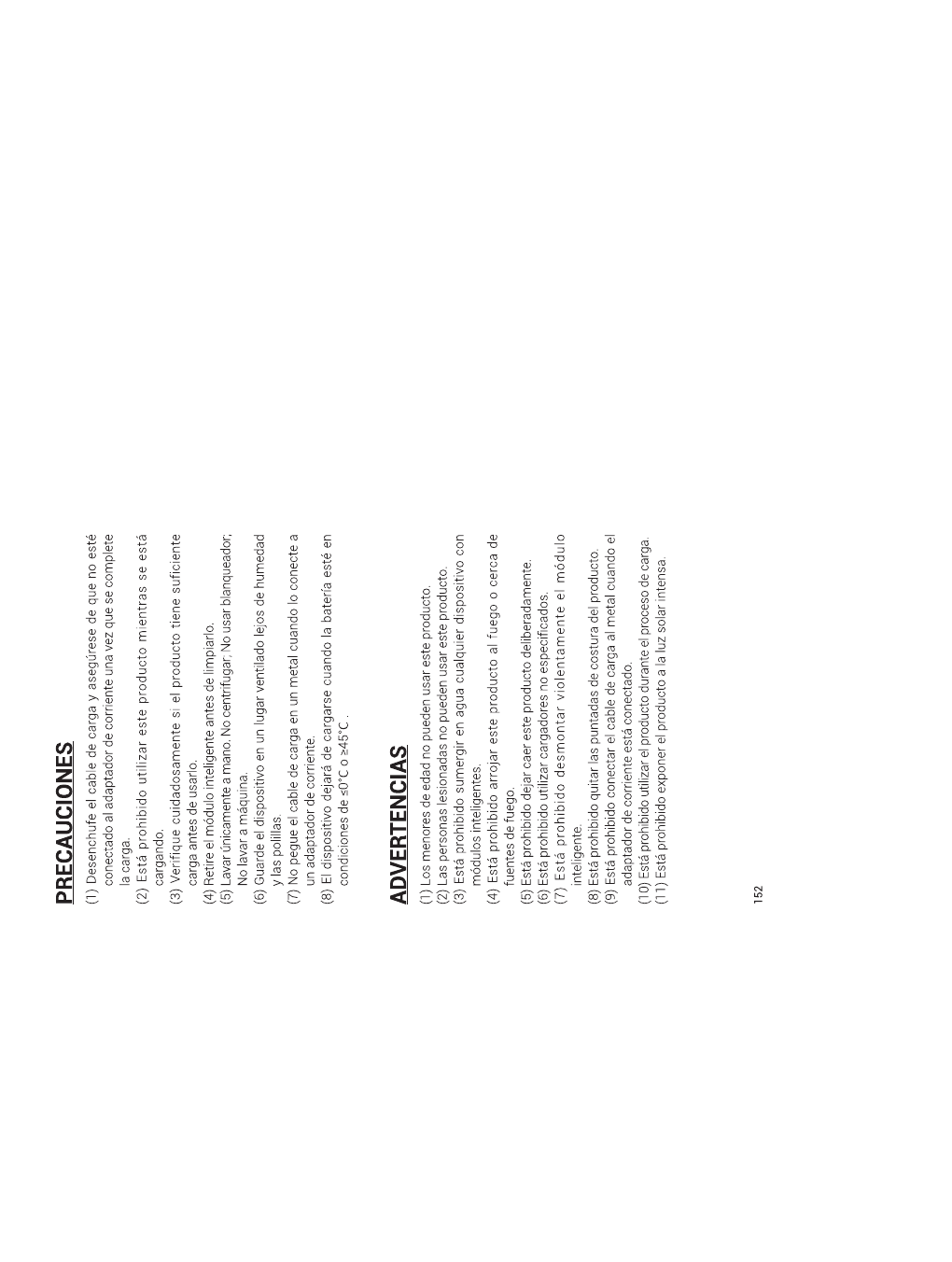 PRECAUCIONES

(1) Desenchufe el cable de carga y asegúrese de que no esté conectado al adaptador de corriente una vez que se complete la carga.
(2) Está prohibido utilizar este producto mientras se está cargando.
(3) Verifique cuidadosamente si el producto tiene suficiente carga antes de usarlo.
(4) Retire el módulo inteligente antes de limpiarlo.
(5) Lavar únicamente a mano. No centrifugar; No usar blanqueador; No lavar a máquina.
(6) Guarde el dispositivo en un lugar ventilado lejos de humedad y las polillas.
(7) No pegue el cable de carga en un metal cuando lo conecte a un adaptador de corriente.
(8) El dispositivo dejará de cargarse cuando la batería esté en condiciones de ≤0°C o ≥45°C .

ADVERTENCIAS

(1) Los menores de edad no pueden usar este producto.
(2) Las personas lesionadas no pueden usar este producto.
(3) Está prohibido sumergir en agua cualquier dispositivo con módulos inteligentes.
(4) Está prohibido arrojar este producto al fuego o cerca de fuentes de fuego.
(5) Está prohibido dejar caer este producto deliberadamente.
(6) Está prohibido utilizar cargadores no especificados.
(7) Está prohibido desmontar violentamente el módulo inteligente.
(8) Está prohibido quitar las puntadas de costura del producto.
(9) Está prohibido conectar el cable de carga al metal cuando el adaptador de corriente está conectado.
(10) Está prohibido utilizar el producto durante el proceso de carga.
(11) Está prohibido exponer el producto a la luz solar intensa.

152